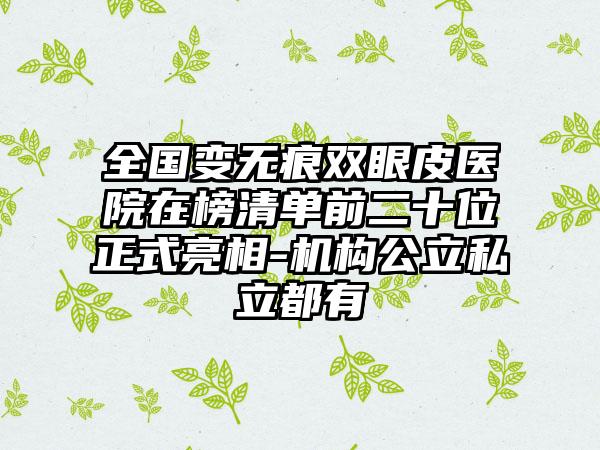 全国变无痕双眼皮医院在榜清单前二十位正式亮相-机构公立私立都有